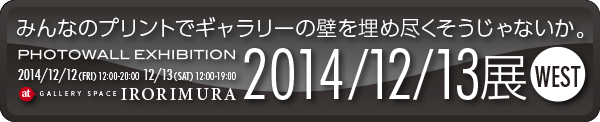 みんなのプリントでギャラリーの壁を埋め尽くそうじゃないか。

PHOTOWALL EXHIBITION

2014/12/12 (FRI) 12:00-20:00 12/13 (SAT) 12:00-19:00

at GALLERY SPACE IRORIMURA

2014/12/13展

WEST